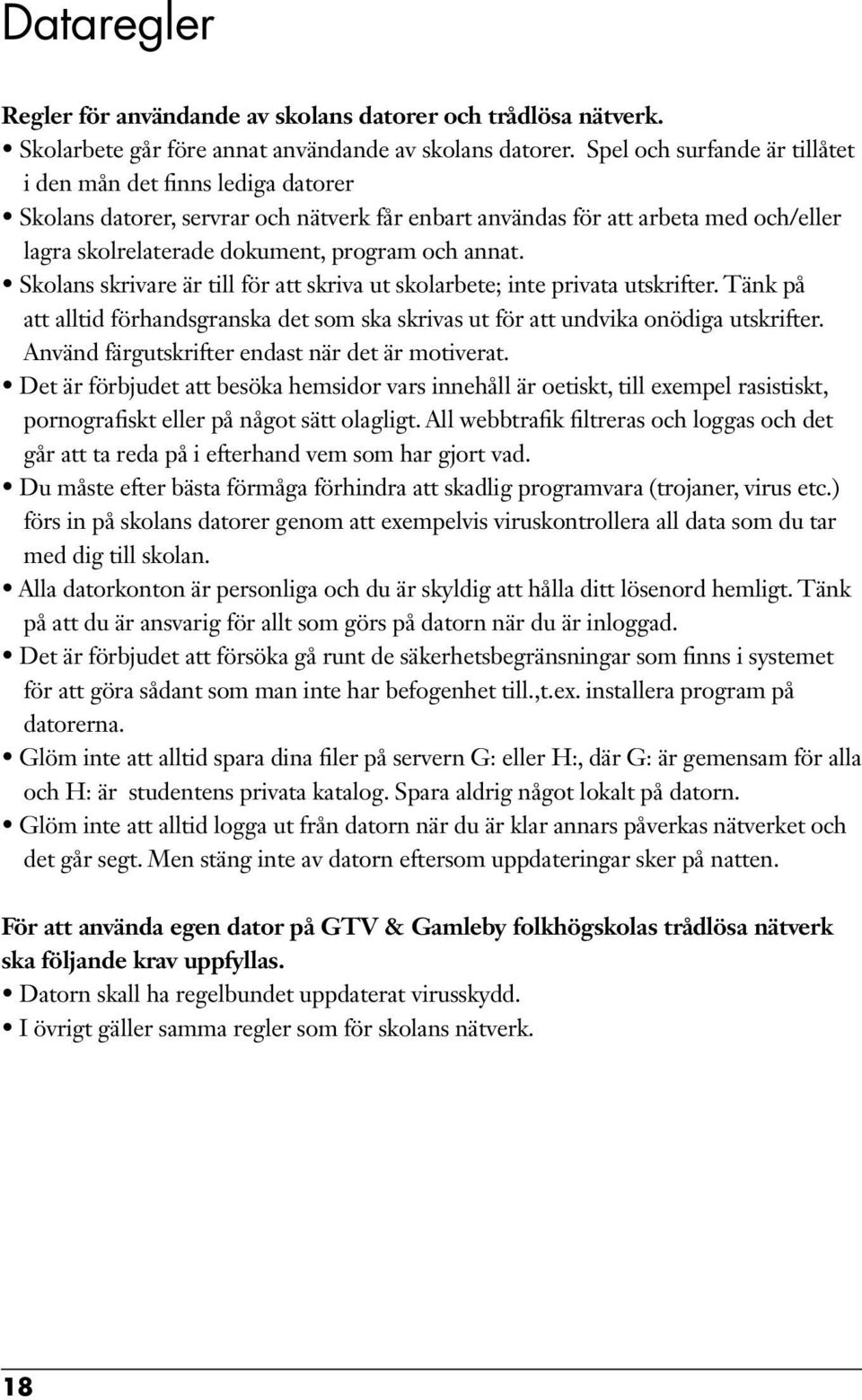 Dataregler

Regler för användande av skolans datorer och trådlösa nätverk.

• Skolarbete går före annat användande av skolans datorer. Spel och surfande är tillåtet i den mån det finns lediga datorer

• Skolans datorer, servrar och nätverk får enbart användas för att arbeta med och/eller lagra skolrelaterade dokument, program och annat.

• Skolans skrivare är till för att skriva ut skolarbete; inte privata utskrifter. Tänk på att alltid förhandsgranska det som ska skrivas ut för att undvika onödiga utskrifter. Använd färgutskrifter endast när det är motiverat.

• Det är förbjudet att besöka hemsidor vars innehåll är oetiskt, till exempel rasistiskt, pornografiskt eller på något sätt olagligt. All webbtrafik filtreras och loggas och det går att ta reda på i efterhand vem som har gjort vad.

• Du måste efter bästa förmåga förhindra att skadlig programvara (trojaner, virus etc.) förs in på skolans datorer genom att exempelvis viruskontrollera all data som du tar med dig till skolan.

• Alla datorkonton är personliga och du är skyldig att hålla ditt lösenord hemligt. Tänk på att du är ansvarig för allt som görs på datorn när du är inloggad.

• Det är förbjudet att försöka gå runt de säkerhetsbegränsningar som finns i systemet för att göra sådant som man inte har befogenhet till.,t.ex. installera program på datorerna.

• Glöm inte att alltid spara dina filer på servern G: eller H:, där G: är gemensam för alla och H: är studentens privata katalog. Spara aldrig något lokalt på datorn.

• Glöm inte att alltid logga ut från datorn när du är klar annars påverkas nätverket och det går segt. Men stäng inte av datorn eftersom uppdateringar sker på natten.

För att använda egen dator på GTV & Gamleby folkhögskolas trådlösa nätverk ska följande krav uppfyllas.

• Datorn skall ha regelbundet uppdaterat virusskydd.

• I övrigt gäller samma regler som för skolans nätverk.

18